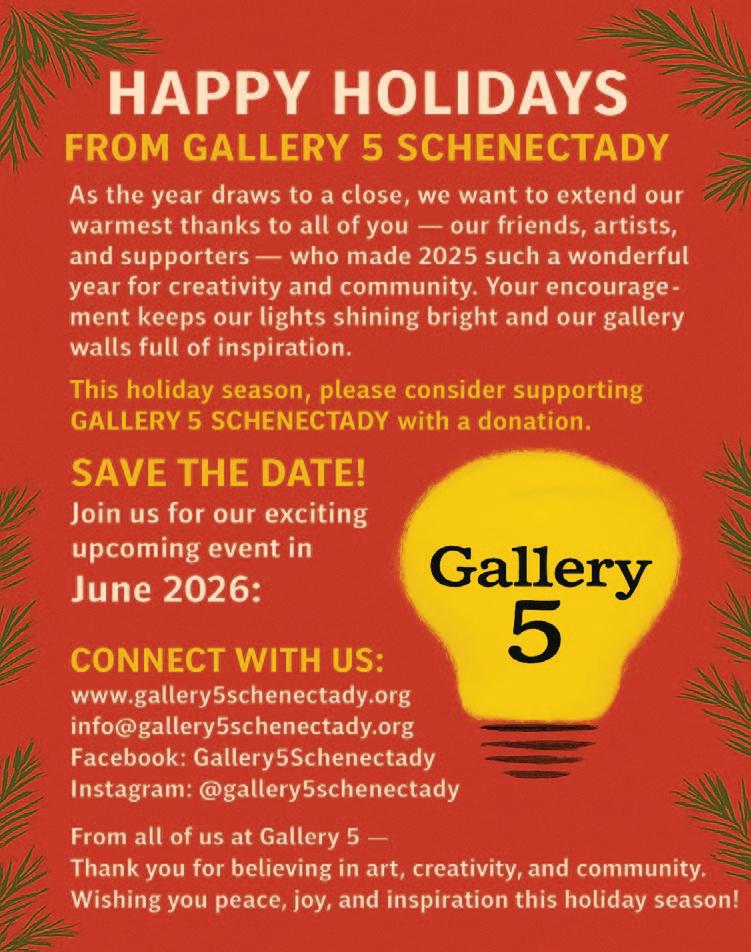 HAPPY HOLIDAYS
FROM GALLERY 5 SCHENECTADY

As the year draws to a close, we want to extend our warmest thanks to all of you — our friends, artists, and supporters — who made 2025 such a wonderful year for creativity and community. Your encouragement keeps our lights shining bright and our gallery walls full of inspiration.

This holiday season, please consider supporting GALLERY 5 SCHENECTADY with a donation.

SAVE THE DATE!
Join us for our exciting upcoming event in
June 2026:

Gallery
5

CONNECT WITH US:
www.gallery5schenectady.org
info@gallery5schenectady.org
Facebook: Gallery5Schenectady
Instagram: @gallery5schenectady

From all of us at Gallery 5 —
Thank you for believing in art, creativity, and community.
Wishing you peace, joy, and inspiration this holiday season!